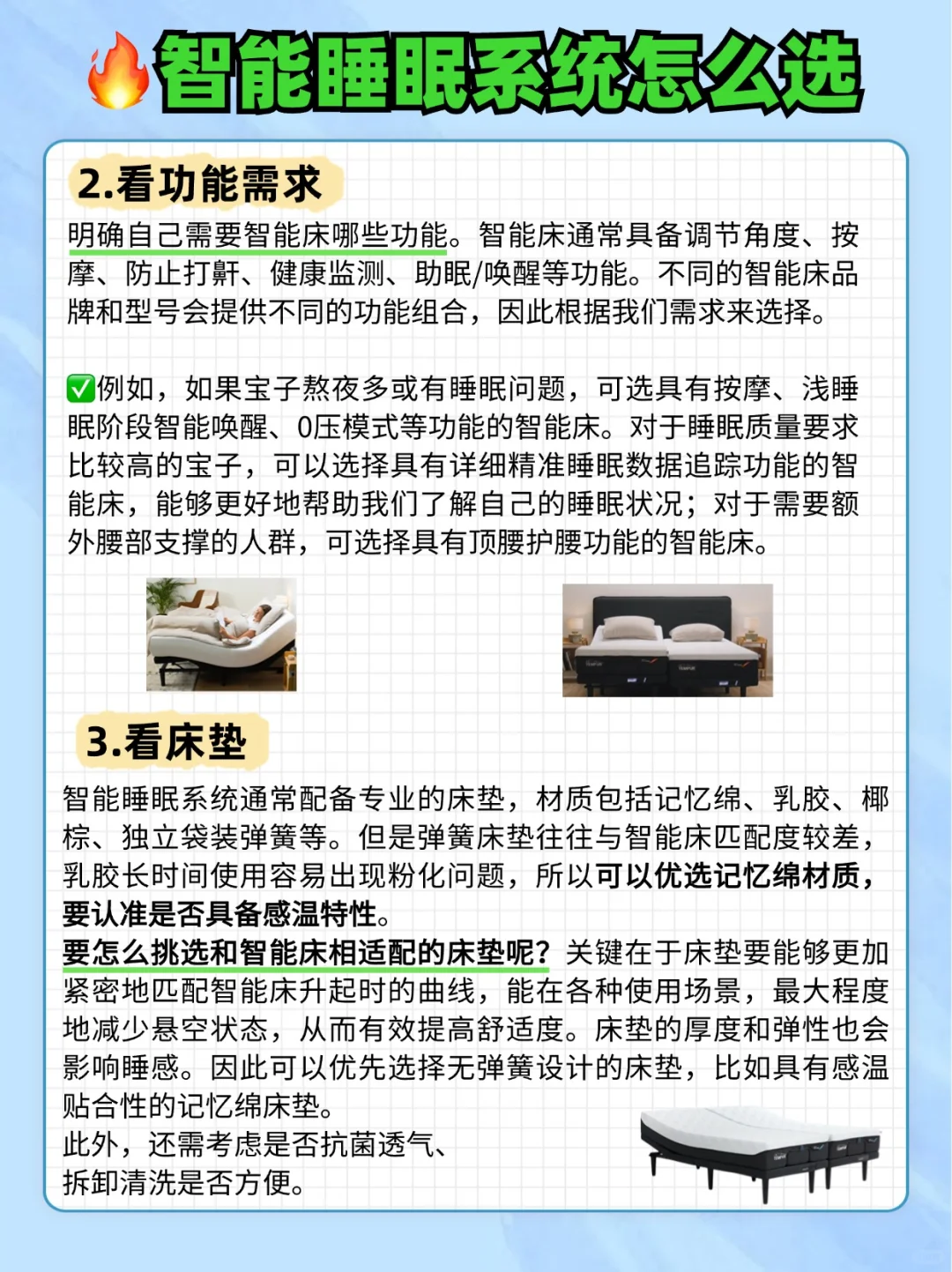 🔥智能睡眠系统怎么选

2.看功能需求

明确自己需要智能床哪些功能。智能床通常具备调节角度、按摩、防止打鼾、健康监测、助眠/唤醒等功能。不同的智能床品牌和型号会提供不同的功能组合，因此根据我们需求来选择。

✅例如，如果宝子熬夜多或有睡眠问题，可选具有按摩、浅睡眠阶段智能唤醒、0压模式等功能的智能床。对于睡眠质量要求比较高的宝子，可以选择具有详细精准睡眠数据追踪功能的智能床，能够更好地帮助我们了解自己的睡眠状况；对于需要额外腰部支撑的人群，可选择具有顶腰护腰功能的智能床。

3.看床垫

智能睡眠系统通常配备专业的床垫，材质包括记忆绵、乳胶、椰棕、独立袋装弹簧等。但是弹簧床垫往往与智能床匹配度较差，乳胶长时间使用容易出现粉化问题，所以可以优选记忆绵材质，要认准是否具备感温特性。

要怎么挑选和智能床相适配的床垫呢？关键在于床垫要能够更加紧密地匹配智能床升起时的曲线，能在各种使用场景，最大程度地减少悬空状态，从而有效提高舒适度。床垫的厚度和弹性也会影响睡感。因此可以优先选择无弹簧设计的床垫，比如具有感温贴合性的记忆绵床垫。
此外，还需考虑是否抗菌透气、拆卸清洗是否方便。